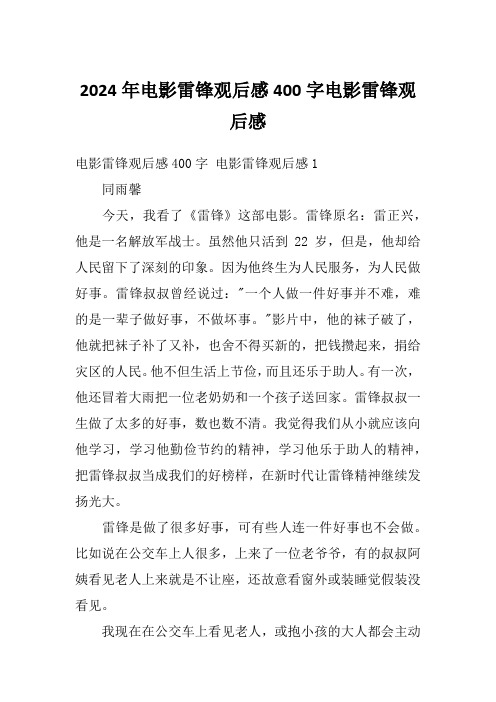 2024年电影雷锋观后感400字电影雷锋观后感

电影雷锋观后感400字 电影雷锋观后感1

同雨馨

今天，我看了《雷锋》这部电影。雷锋原名：雷正兴，他是一名解放军战士。虽然他只活到 22 岁，但是，他却给人民留下了深刻的印象。因为他终生为人民服务，为人民做好事。雷锋叔叔曾经说过："一个人做一件好事并不难，难的是一辈子做好事，不做坏事。"影片中，他的袜子破了，他就把袜子补了又补，也舍不得买新的，把钱攒起来，捐给灾区的人民。他不但生活上节俭，而且还乐于助人。有一次，他还冒着大雨把一位老奶奶和一个孩子送回家。雷锋叔叔一生做了太多的好事，数也数不清。我觉得我们从小就应该向他学习，学习他勤俭节约的精神，学习他乐于助人的精神，把雷锋叔叔当成我们的好榜样，在新时代让雷锋精神继续发扬光大。

雷锋是做了很多好事，可有些人连一件好事也不会做。比如说在公交车上人很多，上来了一位老爷爷，有的叔叔阿姨看见老人上来就是不让座，还故意看窗外或装睡觉假装没看见。

我现在在公交车上看见老人，或抱小孩的大人都会主动